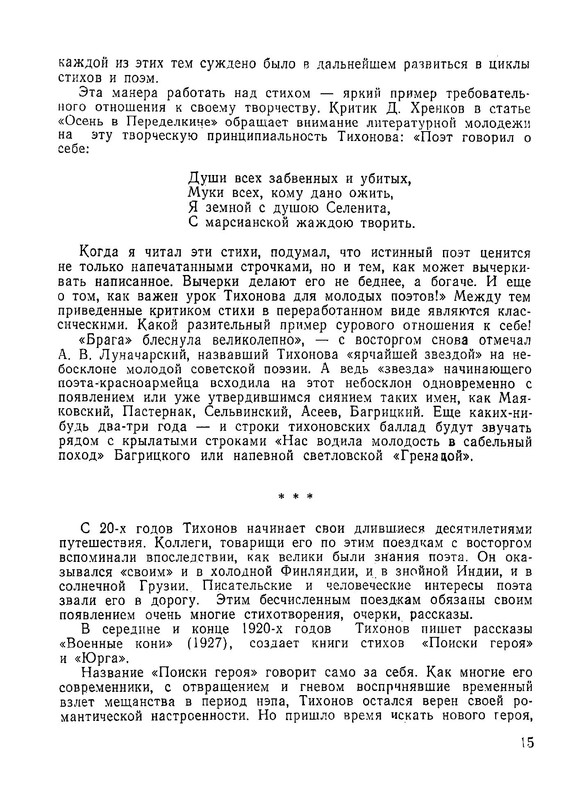 каждой из этих тем суждено было в дальнейшем развиться в циклы стихов и поэм.

Эта манера работать над стихом — яркий пример требовательного отношения к своему творчеству. Критик Д. Хренков в статье «Осень в Переделкине» обращает внимание литературной молодежи на эту творческую принципиальность Тихонова: «Поэт говорил о себе:

Души всех забвенных и убитых,
Муки всех, кому дано ожить,
Я земной с душою Селенита,
С марсианской жаждою творить.

Когда я читал эти стихи, подумал, что истинный поэт ценится не только напечатанными строчками, но и тем, как может вычеркивать написанное. Вычерки делают его не беднее, а богаче. И еще о том, как важен урок Тихонова для молодых поэтов!» Между тем приведенные критиком стихи в переработанном виде являются классическими. Какой разительный пример сурового отношения к себе!

«Брага» блеснула великолепно», — с восторгом снова отмечал А. В. Луначарский, назвавший Тихонова «ярчайшей звездой» на небосклоне молодой советской поэзии. А ведь «звезда» начинающего поэта-красноармейца всходила на этот небосклон одновременно с появлением или уже утвердившимся сиянием таких имен, как Маяковский, Пастернак, Сельвинский, Асеев, Багрицкий. Еще каких-нибудь два-три года — и строки тихоновских баллад будут звучать рядом с крылатыми строками «Нас водила молодость в сабельный поход» Багрицкого или напевной светловской «Гренадой».

* * *

С 20-х годов Тихонов начинает свои длившиеся десятилетиями путешествия. Коллеги, товарищи его по этим поездкам с восторгом вспоминали впоследствии, как велики были знания поэта. Он оказывался «своим» и в холодной Финляндии, и в знойной Индии, и в солнечной Грузии. Писательские и человеческие интересы поэта звали его в дорогу. Этим бесчисленным поездкам обязаны своим появлением очень многие стихотворения, очерки, рассказы.

В середине и конце 1920-х годов Тихонов пишет рассказы «Военные кони» (1927), создает книги стихов «Поиски героя» и «Юрга».

Название «Поиски героя» говорит само за себя. Как многие его современники, с отвращением и гневом воспринявшие временный взлет мещанства в период нэпа, Тихонов остался верен своей романтической настроенности. Но пришло время искать нового героя,

15